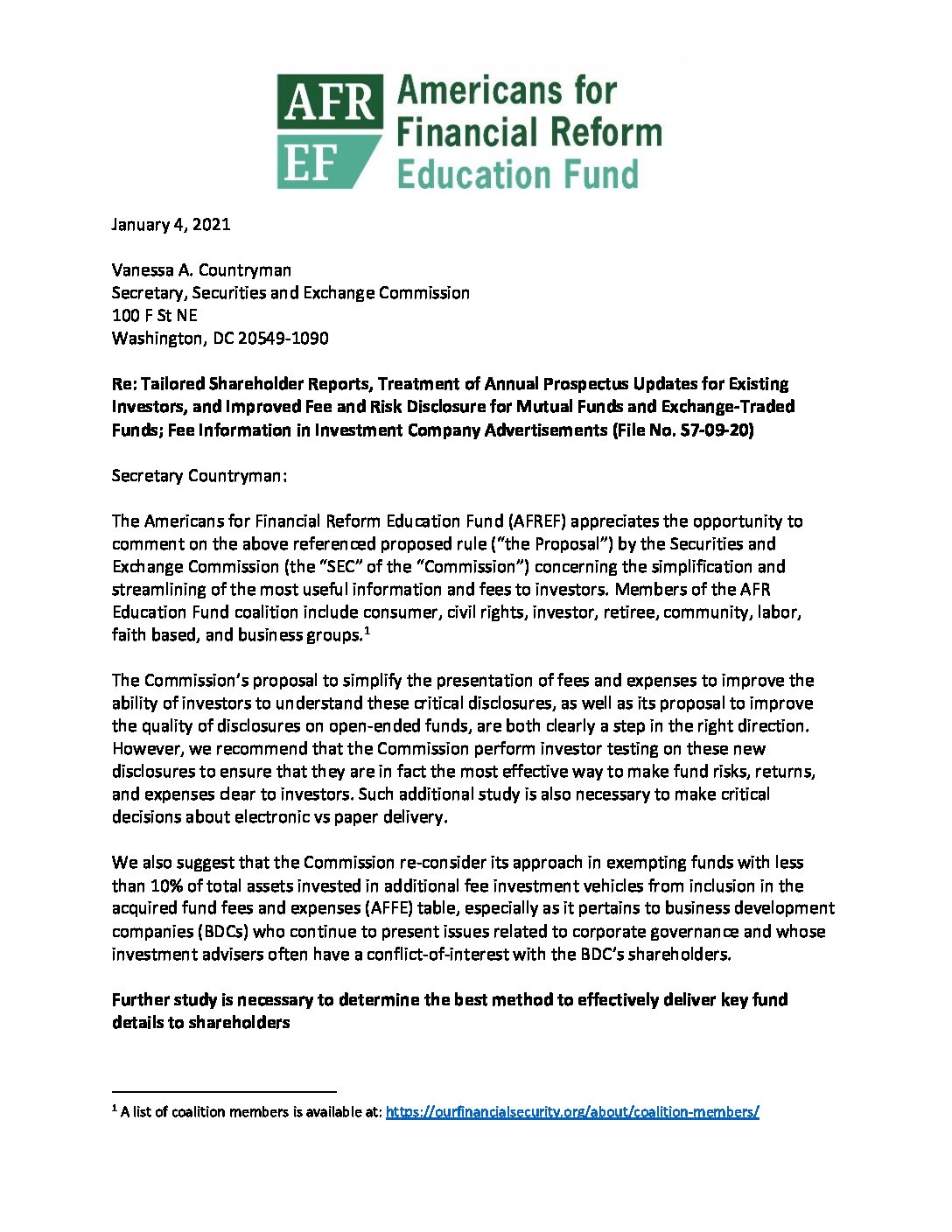 AFR
EF
Americans for Financial Reform Education Fund

January 4, 2021

Vanessa A. Countryman
Secretary, Securities and Exchange Commission
100 F St NE
Washington, DC 20549-1090

Re: Tailored Shareholder Reports, Treatment of Annual Prospectus Updates for Existing Investors, and Improved Fee and Risk Disclosure for Mutual Funds and Exchange-Traded Funds; Fee Information in Investment Company Advertisements (File No. S7-09-20)

Secretary Countryman:

The Americans for Financial Reform Education Fund (AFREF) appreciates the opportunity to comment on the above referenced proposed rule ("the Proposal") by the Securities and Exchange Commission (the "SEC" of the "Commission") concerning the simplification and streamlining of the most useful information and fees to investors. Members of the AFR Education Fund coalition include consumer, civil rights, investor, retiree, community, labor, faith based, and business groups.$^1$

The Commission's proposal to simplify the presentation of fees and expenses to improve the ability of investors to understand these critical disclosures, as well as its proposal to improve the quality of disclosures on open-ended funds, are both clearly a step in the right direction. However, we recommend that the Commission perform investor testing on these new disclosures to ensure that they are in fact the most effective way to make fund risks, returns, and expenses clear to investors. Such additional study is also necessary to make critical decisions about electronic vs paper delivery.

We also suggest that the Commission re-consider its approach in exempting funds with less than 10% of total assets invested in additional fee investment vehicles from inclusion in the acquired fund fees and expenses (AFFE) table, especially as it pertains to business development companies (BDCs) who continue to present issues related to corporate governance and whose investment advisers often have a conflict-of-interest with the BDC's shareholders.

Further study is necessary to determine the best method to effectively deliver key fund details to shareholders

$^1$ A list of coalition members is available at: https://ourfinancialsecurity.org/about/coalition-members/